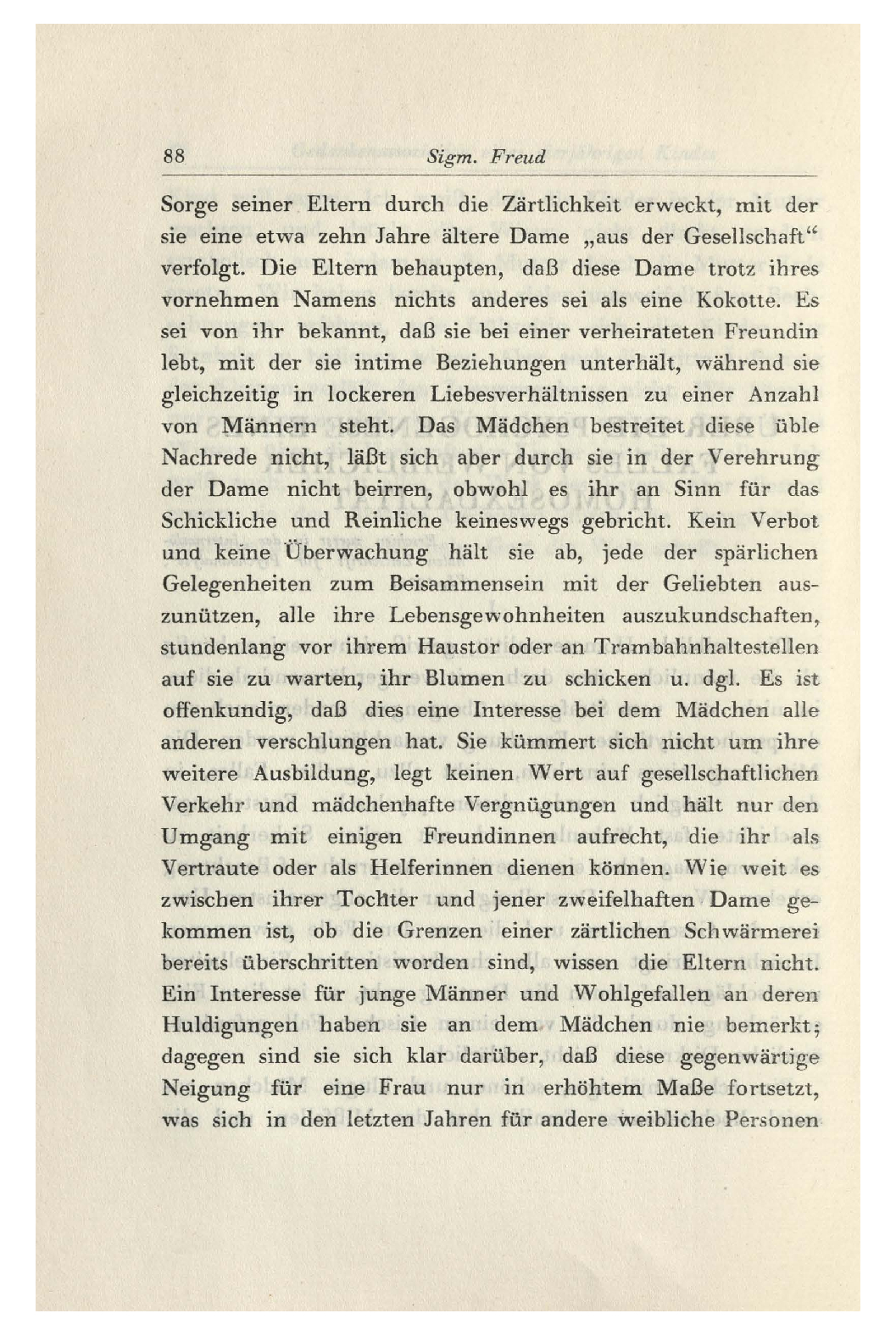 88 Sigm. Freud

Sorge seiner Eltern durch die Zärtlichkeit erweckt, mit der sie eine etwa zehn Jahre ältere Dame „aus der Gesellschaft“ verfolgt. Die Eltern behaupten, daß diese Dame trotz ihres vornehmen Namens nichts anderes sei als eine Kokotte. Es sei von ihr bekannt, daß sie bei einer verheirateten Freundin lebt, mit der sie intime Beziehungen unterhält, während sie gleichzeitig in lockeren Liebesverhältnissen zu einer Anzahl von Männern steht. Das Mädchen bestreitet diese üble Nachrede nicht, läßt sich aber durch sie in der Verehrung der Dame nicht beirren, obwohl es ihr an Sinn für das Schickliche und Reinliche keineswegs gebricht. Kein Verbot und keine Überwachung hält sie ab, jede der spärlichen Gelegenheiten zum Beisammensein mit der Geliebten auszunützen, alle ihre Lebensgewohnheiten auszukundschaften, stundenlang vor ihrem Haustor oder an Trambahnhaltestellen auf sie zu warten, ihr Blumen zu schicken u. dgl. Es ist offenkundig, daß dies eine Interesse bei dem Mädchen alle anderen verschlungen hat. Sie kümmert sich nicht um ihre weitere Ausbildung, legt keinen Wert auf gesellschaftlichen Verkehr und mädchenhafte Vergnügungen und hält nur den Umgang mit einigen Freundinnen aufrecht, die ihr als Vertraute oder als Helferinnen dienen können. Wie weit es zwischen ihrer Tochter und jener zweifelhaften Dame gekommen ist, ob die Grenzen einer zärtlichen Schwärmerei bereits überschritten worden sind, wissen die Eltern nicht. Ein Interesse für junge Männer und Wohlgefallen an deren Huldigungen haben sie an dem Mädchen nie bemerkt; dagegen sind sie sich klar darüber, daß diese gegenwärtige Neigung für eine Frau nur in erhöhtem Maße fortsetzt, was sich in den letzten Jahren für andere weibliche Personen